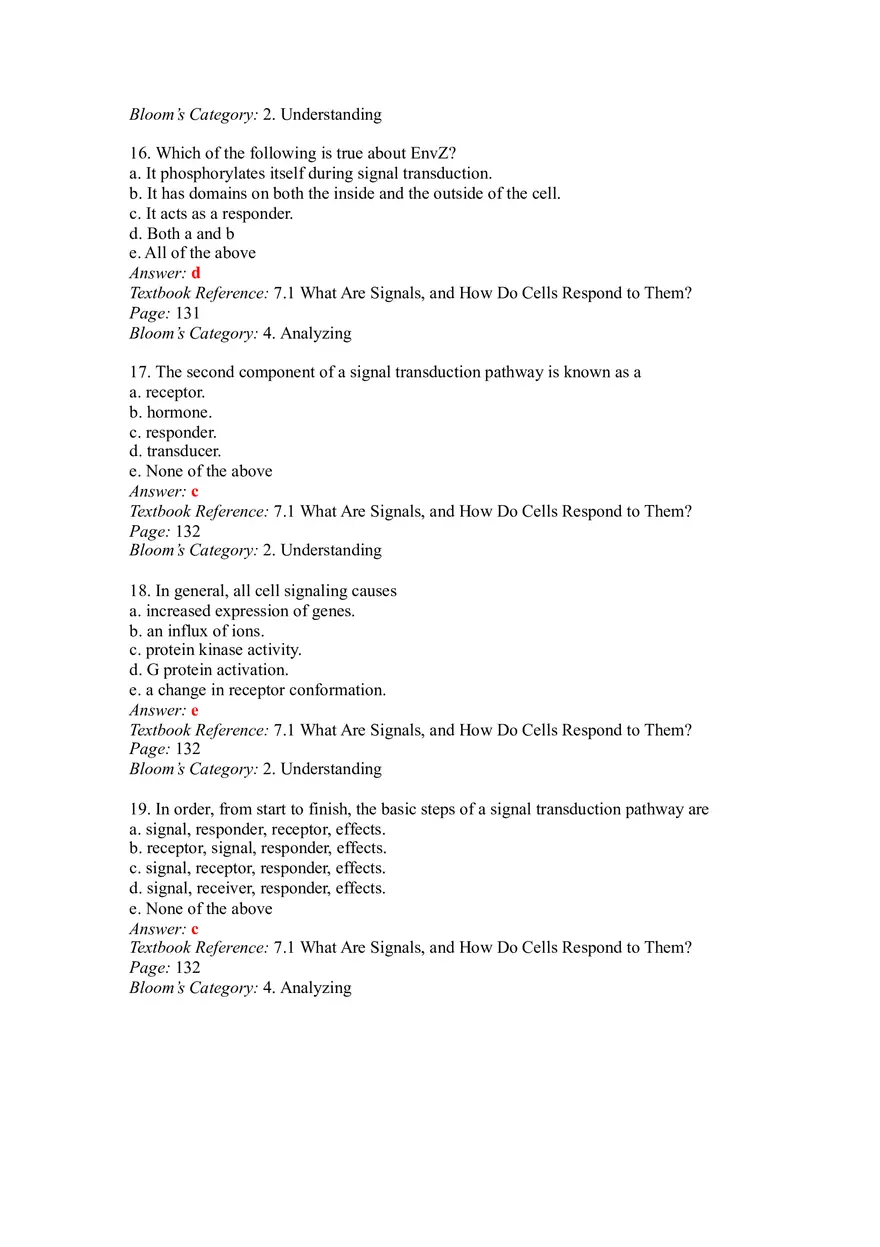 Bloom's Category: 2. Understanding

16. Which of the following is true about EnvZ?
a. It phosphorylates itself during signal transduction.
b. It has domains on both the inside and the outside of the cell.
c. It acts as a responder.
d. Both a and b
e. All of the above
Answer: d
Textbook Reference: 7.1 What Are Signals, and How Do Cells Respond to Them?
Page: 131
Bloom's Category: 4. Analyzing

17. The second component of a signal transduction pathway is known as a
a. receptor.
b. hormone.
c. responder.
d. transducer.
e. None of the above
Answer: c
Textbook Reference: 7.1 What Are Signals, and How Do Cells Respond to Them?
Page: 132
Bloom's Category: 2. Understanding

18. In general, all cell signaling causes
a. increased expression of genes.
b. an influx of ions.
c. protein kinase activity.
d. G protein activation.
e. a change in receptor conformation.
Answer: e
Textbook Reference: 7.1 What Are Signals, and How Do Cells Respond to Them?
Page: 132
Bloom's Category: 2. Understanding

19. In order, from start to finish, the basic steps of a signal transduction pathway are
a. signal, responder, receptor, effects.
b. receptor, signal, responder, effects.
c. signal, receptor, responder, effects.
d. signal, receiver, responder, effects.
e. None of the above
Answer: c
Textbook Reference: 7.1 What Are Signals, and How Do Cells Respond to Them?
Page: 132
Bloom's Category: 4. Analyzing